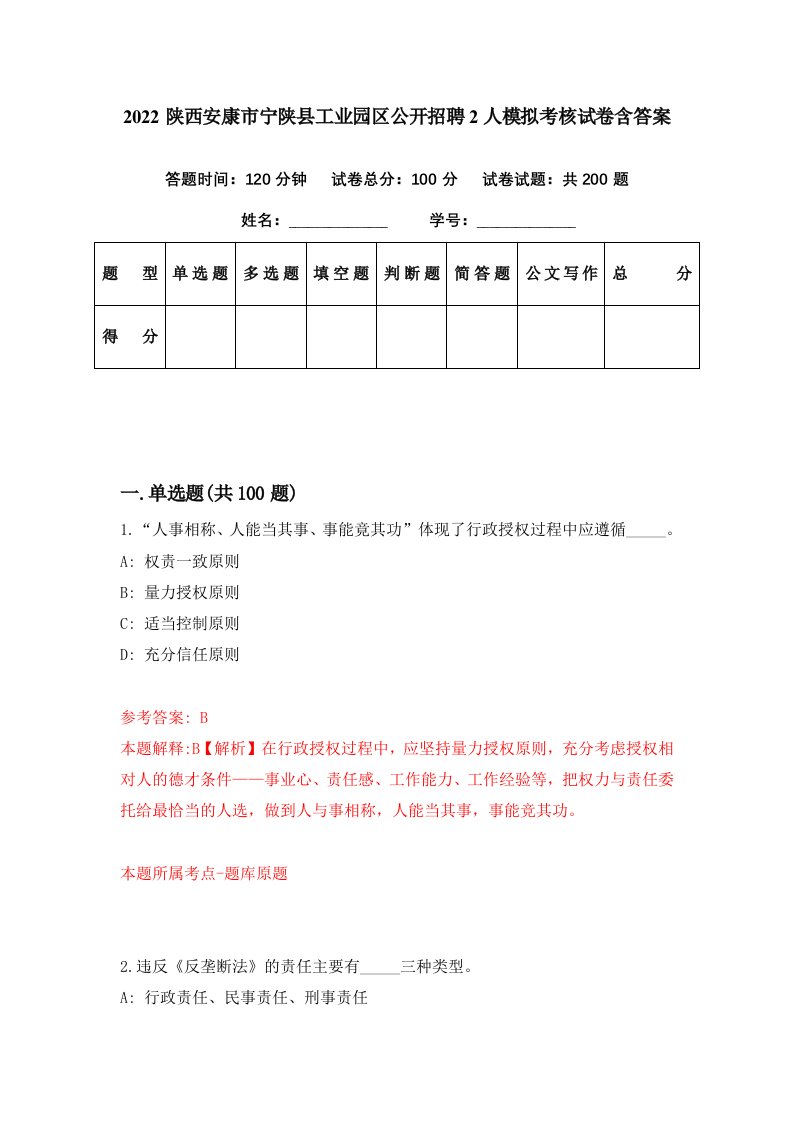 2022 陕西安康市宁陕县工业园区公开招聘 2 人模拟考核试卷含答案

答题时间：120 分钟　试卷总分：100 分　试卷试题：共 200 题

姓名：____________　学号：____________

| 题　型 | 单选题 | 多选题 | 填空题 | 判断题 | 简答题 | 公文写作 | 总　分 |
|---|---|---|---|---|---|---|---|
| 得　分 | | | | | | | |

一.单选题(共 100 题)

1.“人事相称、人能当其事、事能竟其功”体现了行政授权过程中应遵循_____。

A: 权责一致原则

B: 量力授权原则

C: 适当控制原则

D: 充分信任原则

参考答案: B

本题解释:B【解析】在行政授权过程中，应坚持量力授权原则，充分考虑授权相对人的德才条件——事业心、责任感、工作能力、工作经验等，把权力与责任委托给最恰当的人选，做到人与事相称，人能当其事，事能竟其功。

本题所属考点-题库原题

2.违反《反垄断法》的责任主要有_____三种类型。

A: 行政责任、民事责任、刑事责任